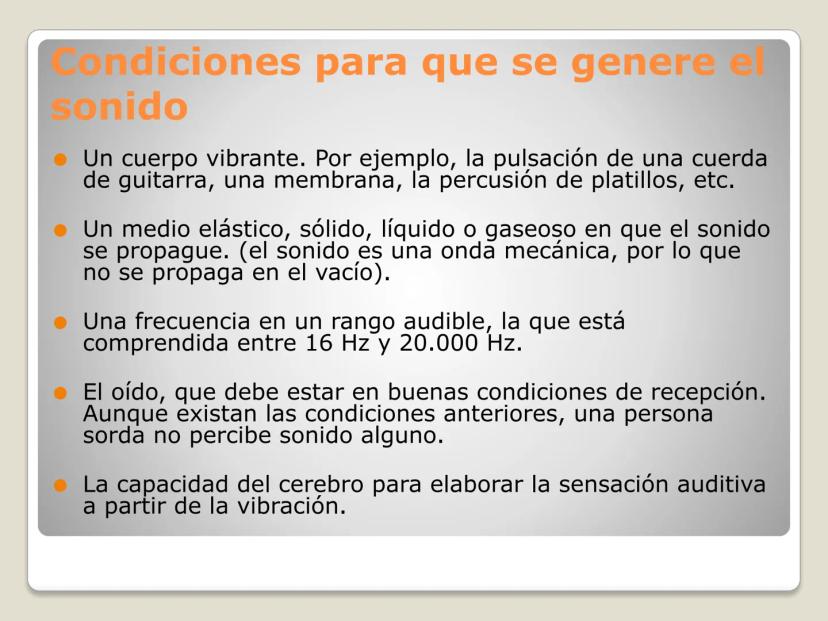 Condiciones para que se genere el sonido

• Un cuerpo vibrante. Por ejemplo, la pulsación de una cuerda de guitarra, una membrana, la percusión de platillos, etc.

• Un medio elástico, sólido, líquido o gaseoso en que el sonido se propague. (el sonido es una onda mecánica, por lo que no se propaga en el vacío).

• Una frecuencia en un rango audible, la que está comprendida entre 16 Hz y 20.000 Hz.

• El oído, que debe estar en buenas condiciones de recepción. Aunque existan las condiciones anteriores, una persona sorda no percibe sonido alguno.

• La capacidad del cerebro para elaborar la sensación auditiva a partir de la vibración.